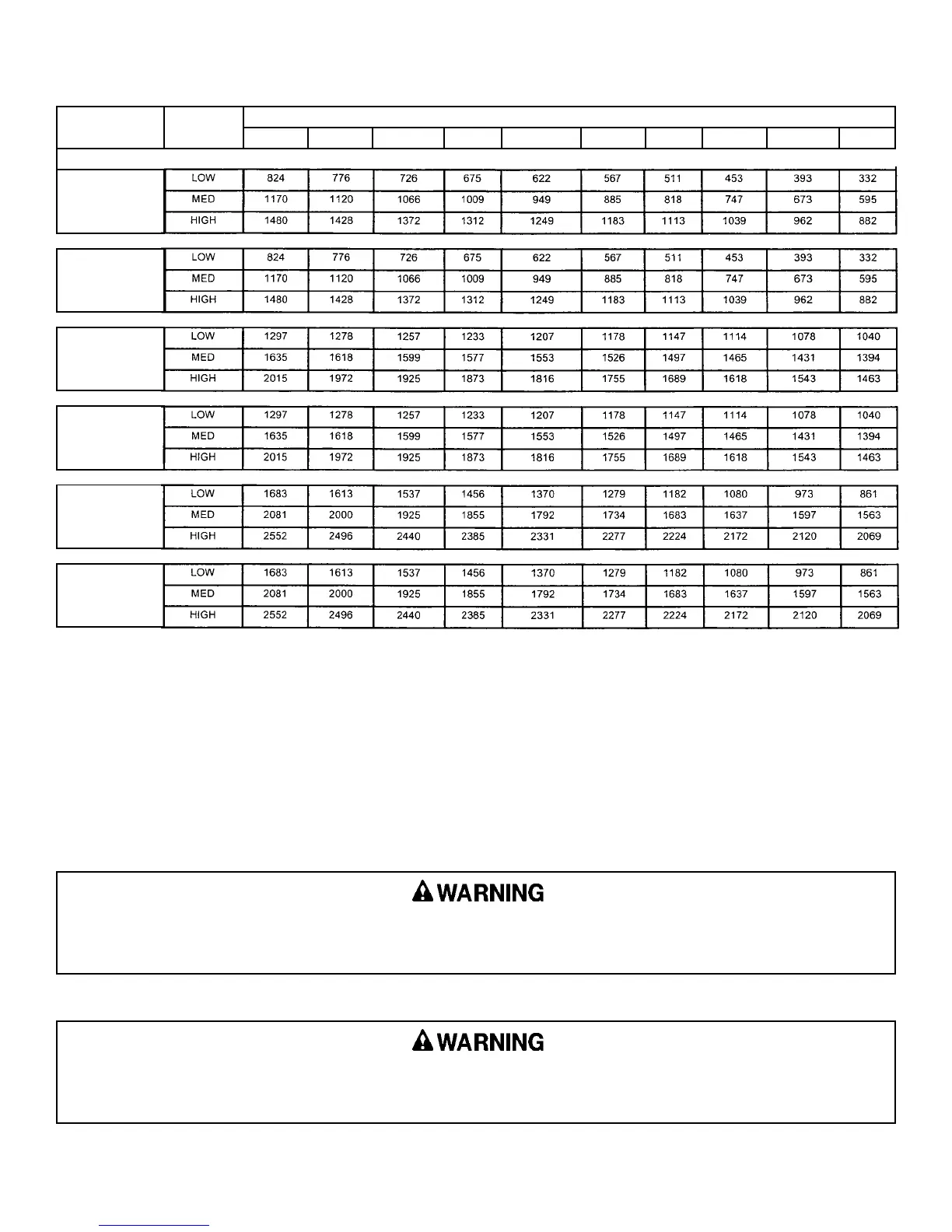 | | | | | | | | | | | | |
|---|---|---|---|---|---|---|---|---|---|---|---|
| | LOW | 824 | 776 | 726 | 675 | 622 | 567 | 511 | 453 | 393 | 332 |
| | MED | 1170 | 1120 | 1066 | 1009 | 949 | 885 | 818 | 747 | 673 | 595 |
| | HIGH | 1480 | 1428 | 1372 | 1312 | 1249 | 1183 | 1113 | 1039 | 962 | 882 |
| | LOW | 824 | 776 | 726 | 675 | 622 | 567 | 511 | 453 | 393 | 332 |
| | MED | 1170 | 1120 | 1066 | 1009 | 949 | 885 | 818 | 747 | 673 | 595 |
| | HIGH | 1480 | 1428 | 1372 | 1312 | 1249 | 1183 | 1113 | 1039 | 962 | 882 |
| | LOW | 1297 | 1278 | 1257 | 1233 | 1207 | 1178 | 1147 | 1114 | 1078 | 1040 |
| | MED | 1635 | 1618 | 1599 | 1577 | 1553 | 1526 | 1497 | 1465 | 1431 | 1394 |
| | HIGH | 2015 | 1972 | 1925 | 1873 | 1816 | 1755 | 1689 | 1618 | 1543 | 1463 |
| | LOW | 1297 | 1278 | 1257 | 1233 | 1207 | 1178 | 1147 | 1114 | 1078 | 1040 |
| | MED | 1635 | 1618 | 1599 | 1577 | 1553 | 1526 | 1497 | 1465 | 1431 | 1394 |
| | HIGH | 2015 | 1972 | 1925 | 1873 | 1816 | 1755 | 1689 | 1618 | 1543 | 1463 |
| | LOW | 1683 | 1613 | 1537 | 1456 | 1370 | 1279 | 1182 | 1080 | 973 | 861 |
| | MED | 2081 | 2000 | 1925 | 1855 | 1792 | 1734 | 1683 | 1637 | 1597 | 1563 |
| | HIGH | 2552 | 2496 | 2440 | 2385 | 2331 | 2277 | 2224 | 2172 | 2120 | 2069 |
| | LOW | 1683 | 1613 | 1537 | 1456 | 1370 | 1279 | 1182 | 1080 | 973 | 861 |
| | MED | 2081 | 2000 | 1925 | 1855 | 1792 | 1734 | 1683 | 1637 | 1597 | 1563 |
| | HIGH | 2552 | 2496 | 2440 | 2385 | 2331 | 2277 | 2224 | 2172 | 2120 | 2069 |

WARNING

WARNING